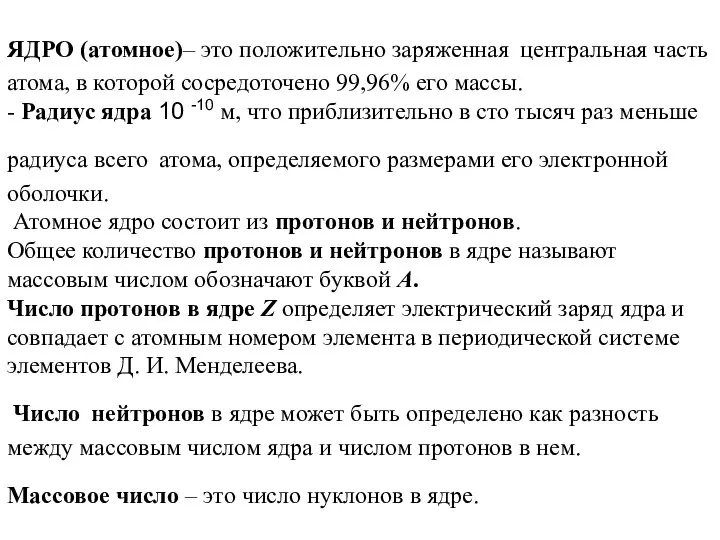 ЯДРО (атомное)– это положительно заряженная центральная часть атома, в которой сосредоточено 99,96% его массы.
- Радиус ядра $10^{-10}$ м, что приблизительно в сто тысяч раз меньше

радиуса всего атома, определяемого размерами его электронной оболочки.
Атомное ядро состоит из протонов и нейтронов.
Общее количество протонов и нейтронов в ядре называют массовым числом обозначают буквой $A$.
Число протонов в ядре $Z$ определяет электрический заряд ядра и совпадает с атомным номером элемента в периодической системе элементов Д. И. Менделеева.

Число нейтронов в ядре может быть определено как разность между массовым числом ядра и числом протонов в нем.

Массовое число – это число нуклонов в ядре.